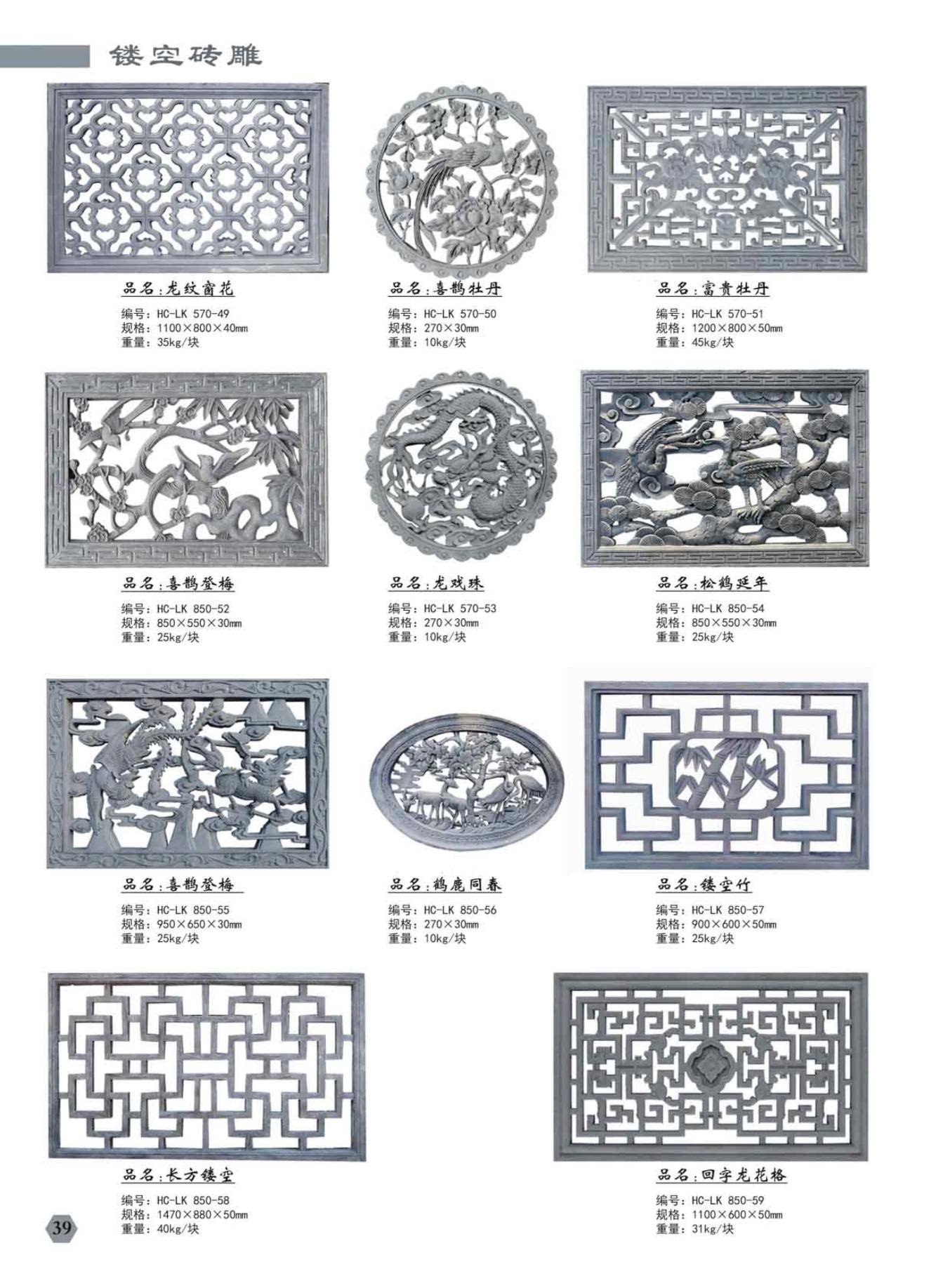 镂空砖雕

品名:龙纹窗花

编号:HC-LK 570-49
规格:1100×800×40mm
重量:35kg/块

品名:喜鹊牡丹

编号:HC-LK 570-50
规格:270×30mm
重量:10kg/块

品名:富贵牡丹

编号:HC-LK 570-51
规格:1200×800×50mm
重量:45kg/块

品名:喜鹊登梅

编号:HC-LK 850-52
规格:850×550×30mm
重量:25kg/块

品名:龙戏珠

编号:HC-LK 570-53
规格:270×30mm
重量:10kg/块

品名:松鹤延年

编号:HC-LK 850-54
规格:850×550×30mm
重量:25kg/块

品名:喜鹊登梅

编号:HC-LK 850-55
规格:950×650×30mm
重量:25kg/块

品名:鹤鹿同春

编号:HC-LK 850-56
规格:270×30mm
重量:10kg/块

品名:镂空竹

编号:HC-LK 850-57
规格:900×600×50mm
重量:25kg/块

品名:长方镂空

编号:HC-LK 850-58
规格:1470×880×50mm
重量:40kg/块

品名:回字龙花格

编号:HC-LK 850-59
规格:1100×600×50mm
重量:31kg/块

39